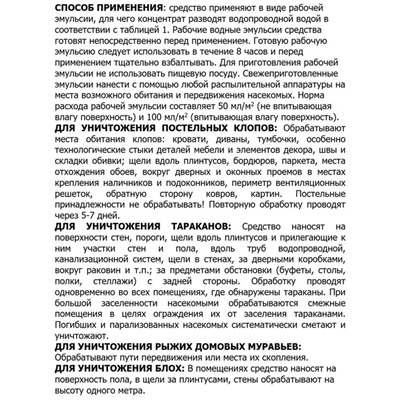 СПОСОБ ПРИМЕНЕНИЯ: средство применяют в виде рабочей эмульсии, для чего концентрат разводят водопроводной водой в соответствии с таблицей 1. Рабочие водные эмульсии средства готовят непосредственно перед применением. Готовую рабочую эмульсию следует использовать в течение 8 часов и перед применением тщательно взбалтывать. Для приготовления рабочей эмульсии не использовать пищевую посуду. Свежеприготовленные эмульсии нанести с помощью любой распылительной аппаратуры на места возможного обитания и передвижения насекомых. Норма расхода рабочей эмульсии составляет 50 мл/м$^2$ (не впитывающая влагу поверхность) и 100 мл/м$^2$ (впитывающая влагу поверхность).
ДЛЯ УНИЧТОЖЕНИЯ ПОСТЕЛЬНЫХ КЛОПОВ: Обрабатывают места обитания клопов: кровати, диваны, тумбочки, особенно технологические стыки деталей мебели и элементов декора, швы и складки обивки; щели вдоль плинтусов, бордюров, паркета, места отхождения обоев, вокруг дверных и оконных проемов в местах крепления наличников и подоконников, периметр вентиляционных решеток, обратную сторону ковров, картин. Постельные принадлежности не обрабатывать! Повторную обработку проводят через 5-7 дней.
ДЛЯ УНИЧТОЖЕНИЯ ТАРАКАНОВ: Средство наносят на поверхности стен, пороги, щели вдоль плинтусов и прилегающие к ним участки стен и пола, вдоль труб водопроводной, канализационной систем, щели в стенах, за дверными коробками, вокруг раковин и т.п.; за предметами обстановки (буфеты, столы, полки, стеллажи) с задней стороны. Обработку проводят одновременно во всех помещениях, где обнаружены тараканы. При большой заселенности насекомыми обрабатываются смежные помещения в целях ограждения их от заселения тараканами. Погибших и парализованных насекомых систематически сметают и уничтожают.
ДЛЯ УНИЧТОЖЕНИЯ РЫЖИХ ДОМОВЫХ МУРАВЬЕВ: Обрабатывают пути передвижения или места их скопления.
ДЛЯ УНИЧТОЖЕНИЯ БЛОХ: В помещениях средство наносят на поверхность пола, в щели за плинтусами, стены обрабатывают на высоту одного метра.